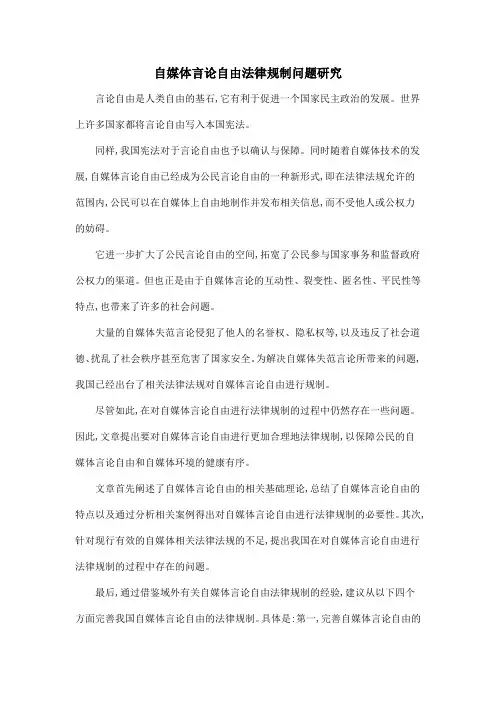 自媒体言论自由法律规制问题研究

言论自由是人类自由的基石,它有利于促进一个国家民主政治的发展。世界上许多国家都将言论自由写入本国宪法。

同样,我国宪法对于言论自由也予以确认与保障。同时随着自媒体技术的发展,自媒体言论自由已经成为公民言论自由的一种新形式,即在法律法规允许的范围内,公民可以在自媒体上自由地制作并发布相关信息,而不受他人或公权力的妨碍。

它进一步扩大了公民言论自由的空间,拓宽了公民参与国家事务和监督政府公权力的渠道。但也正是由于自媒体言论的互动性、裂变性、匿名性、平民性等特点,也带来了许多的社会问题。

大量的自媒体失范言论侵犯了他人的名誉权、隐私权等,以及违反了社会道德、扰乱了社会秩序甚至危害了国家安全。为解决自媒体失范言论所带来的问题,我国已经出台了相关法律法规对自媒体言论自由进行规制。

尽管如此,在对自媒体言论自由进行法律规制的过程中仍然存在一些问题。因此,文章提出要对自媒体言论自由进行更加合理地法律规制,以保障公民的自媒体言论自由和自媒体环境的健康有序。

文章首先阐述了自媒体言论自由的相关基础理论,总结了自媒体言论自由的特点以及通过分析相关案例得出对自媒体言论自由进行法律规制的必要性。其次,针对现行有效的自媒体相关法律法规的不足,提出我国在对自媒体言论自由进行法律规制的过程中存在的问题。

最后,通过借鉴域外有关自媒体言论自由法律规制的经验,建议从以下四个方面完善我国自媒体言论自由的法律规制。具体是:第一,完善自媒体言论自由的